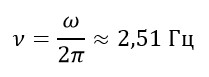 $\nu = \frac{\omega}{2\pi} \approx 2{,}51$ Гц